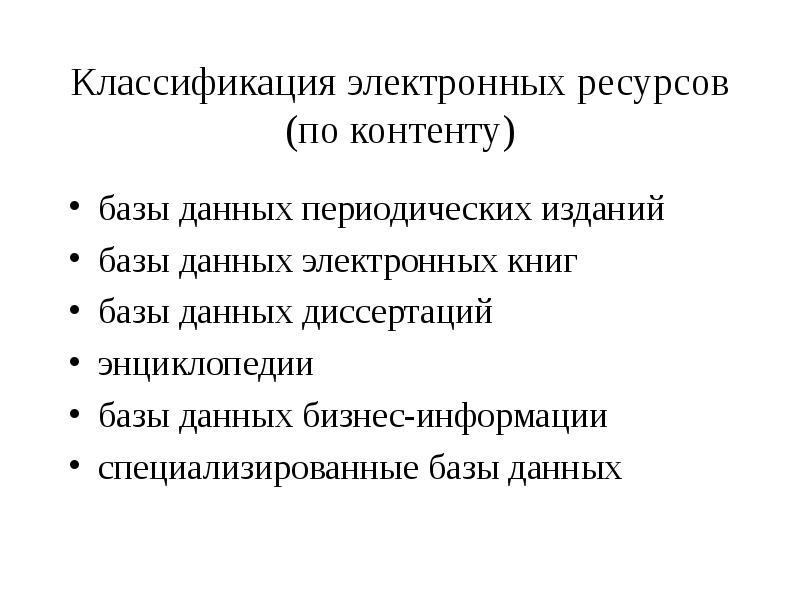 Классификация электронных ресурсов (по контенту)

• базы данных периодических изданий
• базы данных электронных книг
• базы данных диссертаций
• энциклопедии
• базы данных бизнес-информации
• специализированные базы данных